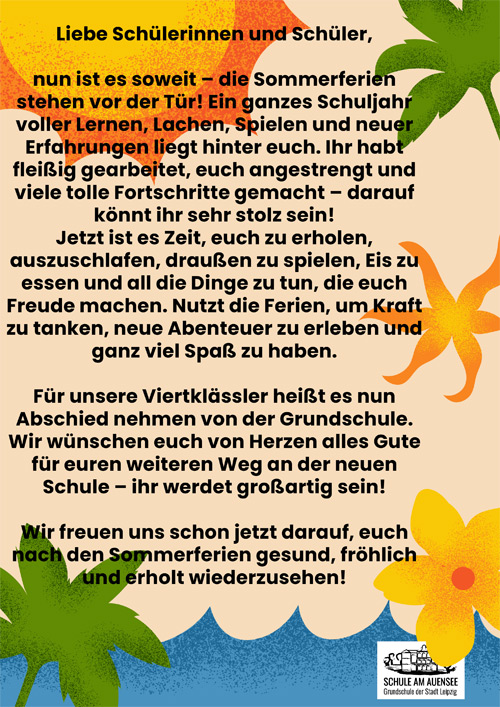 Liebe Schülerinnen und Schüler,

nun ist es soweit – die Sommerferien stehen vor der Tür! Ein ganzes Schuljahr voller Lernen, Lachen, Spielen und neuer Erfahrungen liegt hinter euch. Ihr habt fleißig gearbeitet, euch angestrengt und viele tolle Fortschritte gemacht – darauf könnt ihr sehr stolz sein!
Jetzt ist es Zeit, euch zu erholen, auszuschlafen, draußen zu spielen, Eis zu essen und all die Dinge zu tun, die euch Freude machen. Nutzt die Ferien, um Kraft zu tanken, neue Abenteuer zu erleben und ganz viel Spaß zu haben.

Für unsere Viertklässler heißt es nun Abschied nehmen von der Grundschule. Wir wünschen euch von Herzen alles Gute für euren weiteren Weg an der neuen Schule – ihr werdet großartig sein!

Wir freuen uns schon jetzt darauf, euch nach den Sommerferien gesund, fröhlich und erholt wiederzusehen!

SCHULE AM AUENSEE
Grundschule der Stadt Leipzig